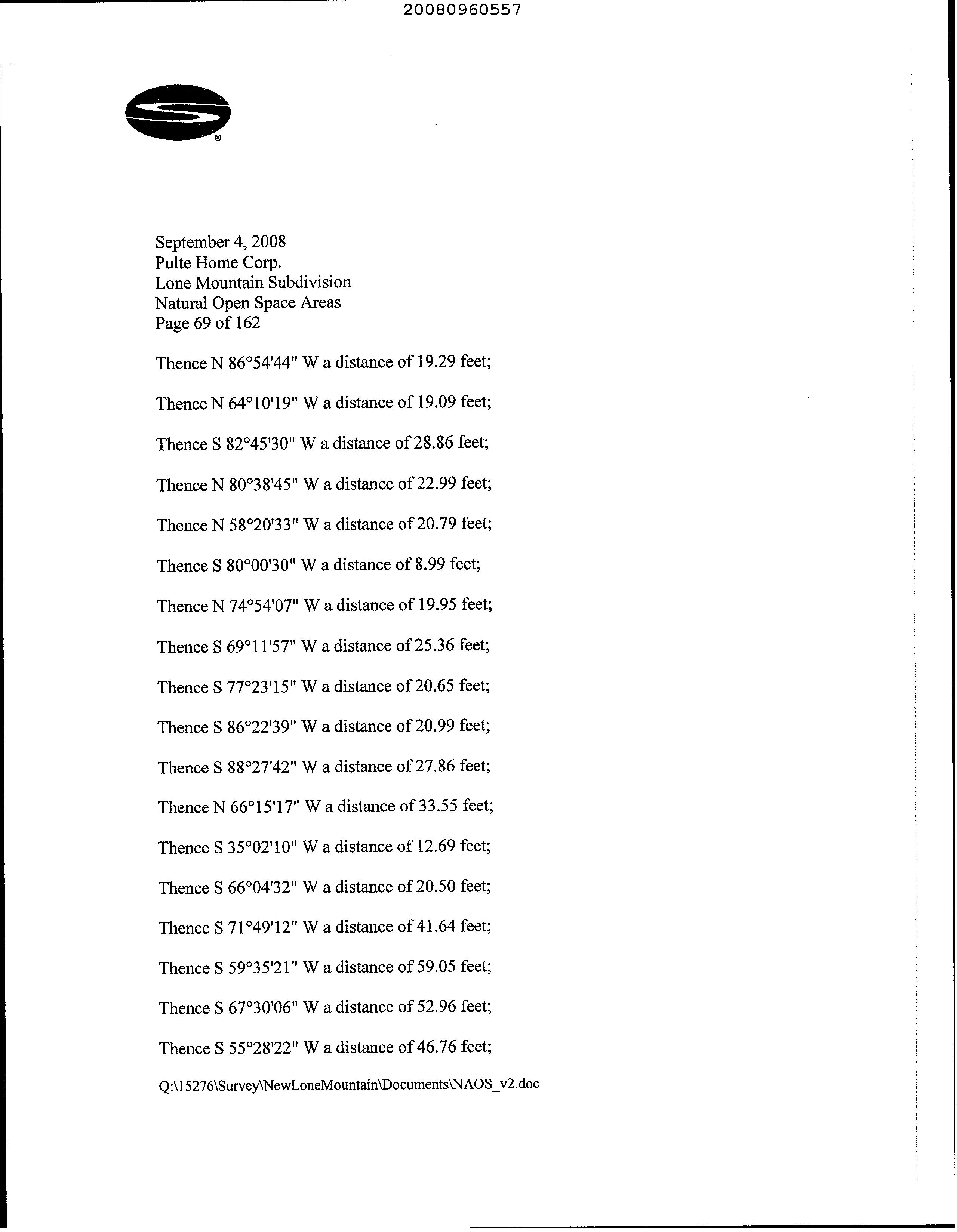 20080960557

®

September 4, 2008
Pulte Home Corp.
Lone Mountain Subdivision
Natural Open Space Areas
Page 69 of 162

Thence N 86°54'44" W a distance of 19.29 feet;

Thence N 64°10'19" W a distance of 19.09 feet;

Thence S 82°45'30" W a distance of 28.86 feet;

Thence N 80°38'45" W a distance of 22.99 feet;

Thence N 58°20'33" W a distance of 20.79 feet;

Thence S 80°00'30" W a distance of 8.99 feet;

Thence N 74°54'07" W a distance of 19.95 feet;

Thence S 69°11'57" W a distance of 25.36 feet;

Thence S 77°23'15" W a distance of 20.65 feet;

Thence S 86°22'39" W a distance of 20.99 feet;

Thence S 88°27'42" W a distance of 27.86 feet;

Thence N 66°15'17" W a distance of 33.55 feet;

Thence S 35°02'10" W a distance of 12.69 feet;

Thence S 66°04'32" W a distance of 20.50 feet;

Thence S 71°49'12" W a distance of 41.64 feet;

Thence S 59°35'21" W a distance of 59.05 feet;

Thence S 67°30'06" W a distance of 52.96 feet;

Thence S 55°28'22" W a distance of 46.76 feet;

Q:\15276\Survey\NewLoneMountain\Documents\NAOS_v2.doc